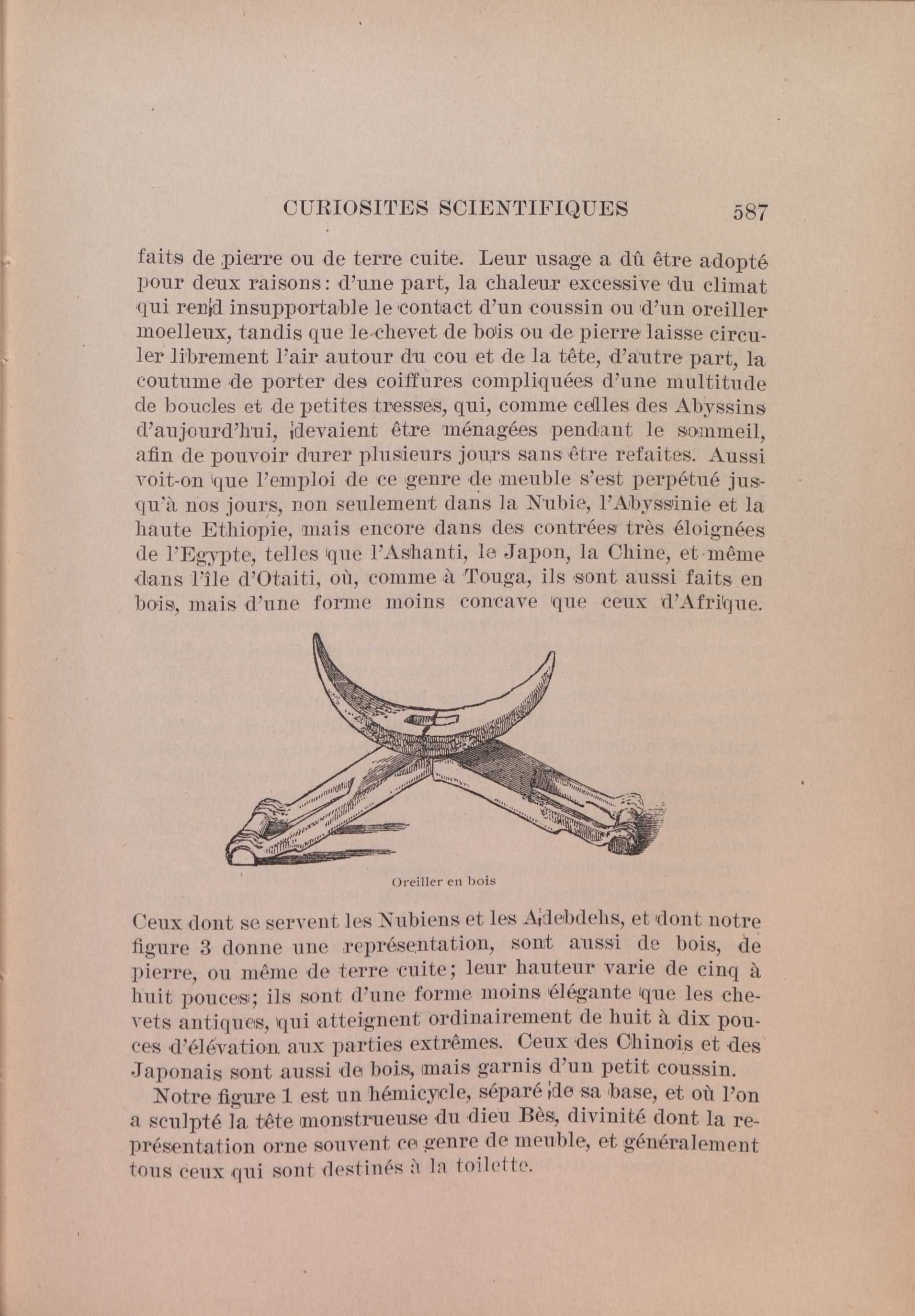 CURIOSITES SCIENTIFIQUES 587

faits de pierre ou de terre cuite. Leur usage a dû être adopté pour deux raisons: d'une part, la chaleur excessive du climat qui rend insupportable le contact d'un coussin ou d'un oreiller moelleux, tandis que le chevet de bois ou de pierre laisse circuler librement l'air autour du cou et de la tête, d'autre part, la coutume de porter des coiffures compliquées d'une multitude de boucles et de petites tresses, qui, comme celles des Abyssins d'aujourd'hui, devaient être ménagées pendant le sommeil, afin de pouvoir durer plusieurs jours sans être refaites. Aussi voit-on que l'emploi de ce genre de meuble s'est perpétué jusqu'à nos jours, non seulement dans la Nubie, l'Abyssinie et la haute Ethiopie, mais encore dans des contrées très éloignées de l'Egypte, telles que l'Ashanti, le Japon, la Chine, et même dans l'île d'Otaiti, où, comme à Touga, ils sont aussi faits en bois, mais d'une forme moins concave que ceux d'Afrique.

Oreiller en bois

Ceux dont se servent les Nubiens et les Adebdehs, et dont notre figure 3 donne une représentation, sont aussi de bois, de pierre, ou même de terre cuite; leur hauteur varie de cinq à huit pouces; ils sont d'une forme moins élégante que les chevets antiques, qui atteignent ordinairement de huit à dix pouces d'élévation aux parties extrêmes. Ceux des Chinois et des Japonais sont aussi de bois, mais garnis d'un petit coussin.

Notre figure 1 est un hémicycle, séparé de sa base, et où l'on a sculpté la tête monstrueuse du dieu Bès, divinité dont la représentation orne souvent ce genre de meuble, et généralement tous ceux qui sont destinés à la toilette.